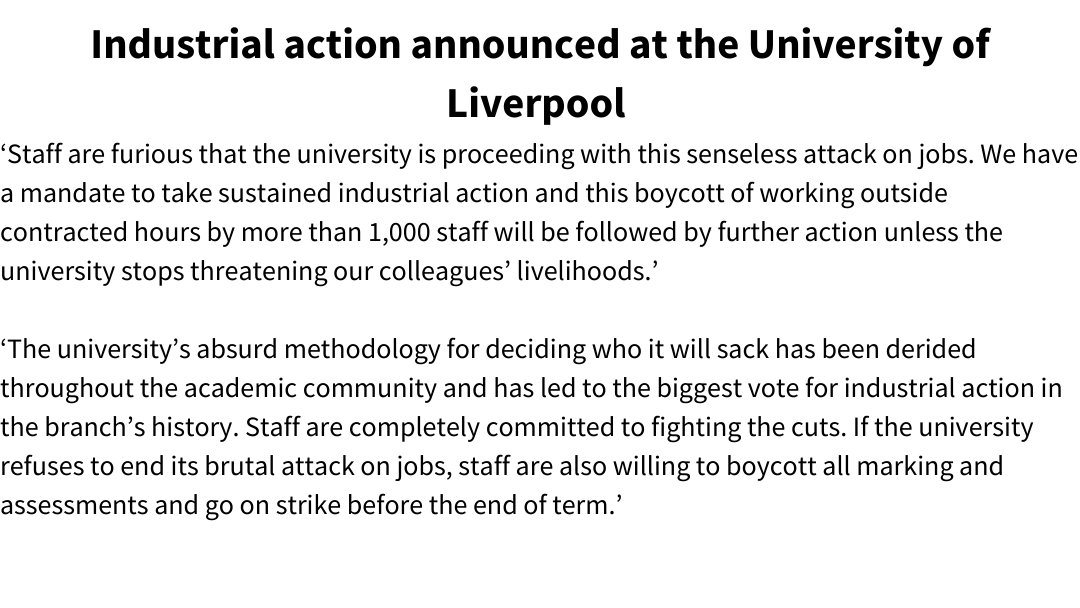 Industrial action announced at the University of Liverpool

‘Staff are furious that the university is proceeding with this senseless attack on jobs. We have a mandate to take sustained industrial action and this boycott of working outside contracted hours by more than 1,000 staff will be followed by further action unless the university stops threatening our colleagues’ livelihoods.’

‘The university’s absurd methodology for deciding who it will sack has been derided throughout the academic community and has led to the biggest vote for industrial action in the branch’s history. Staff are completely committed to fighting the cuts. If the university refuses to end its brutal attack on jobs, staff are also willing to boycott all marking and assessments and go on strike before the end of term.’